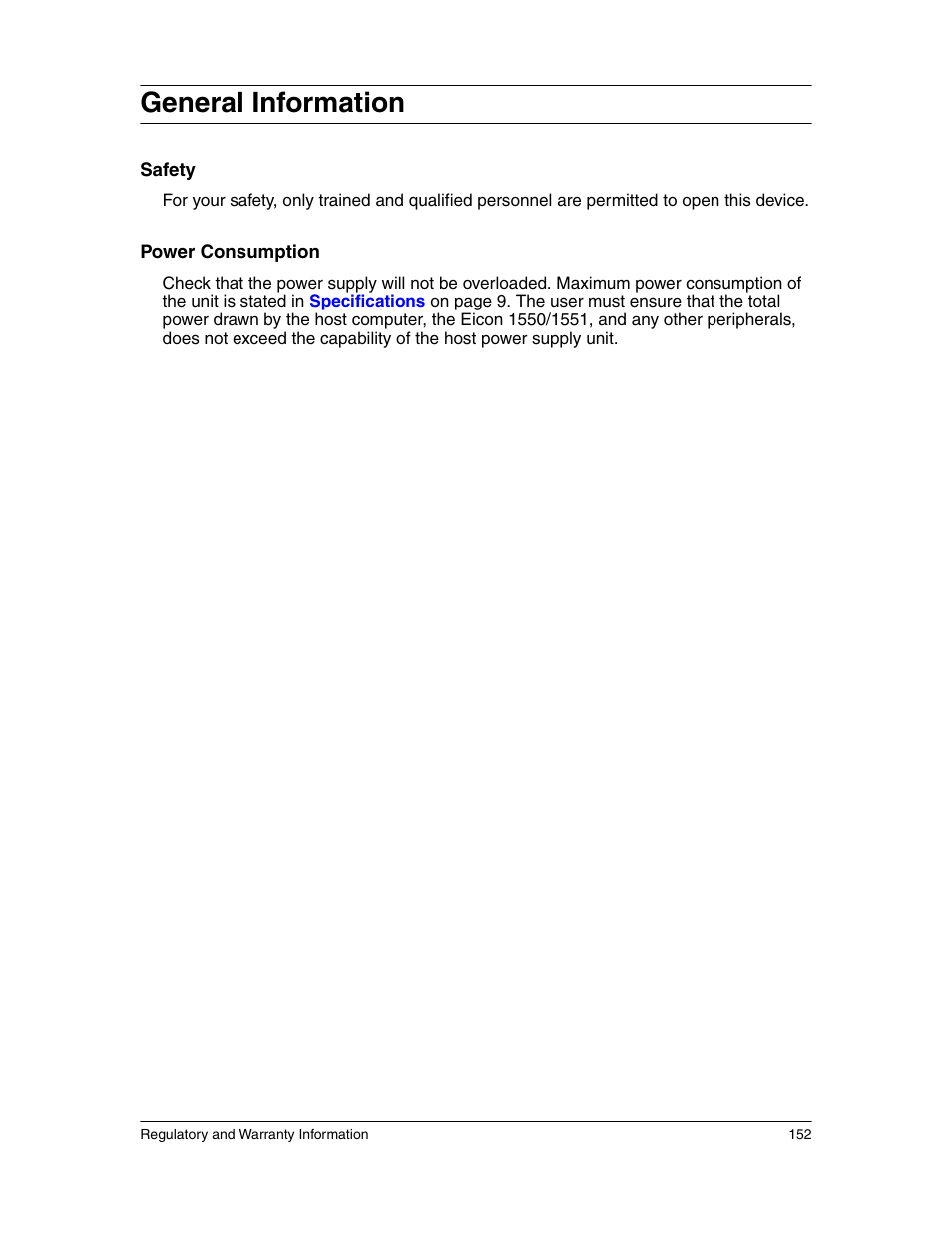 General Information

Safety

For your safety, only trained and qualified personnel are permitted to open this device.

Power Consumption

Check that the power supply will not be overloaded. Maximum power consumption of the unit is stated in Specifications on page 9. The user must ensure that the total power drawn by the host computer, the Eicon 1550/1551, and any other peripherals, does not exceed the capability of the host power supply unit.

Regulatory and Warranty Information 152